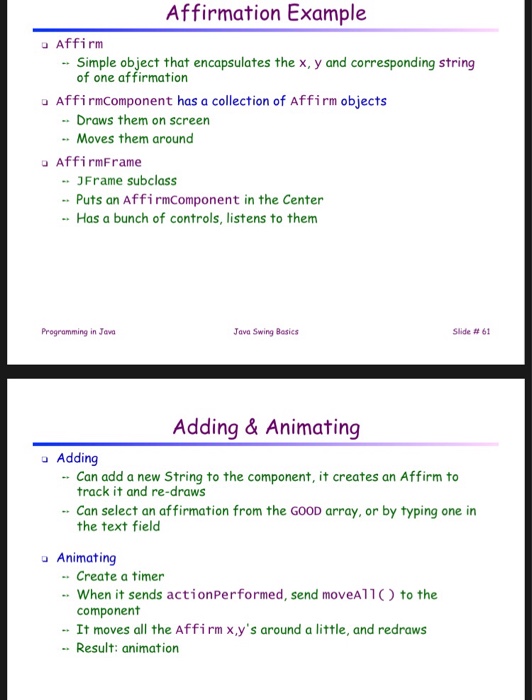 Affirmation Example

❑ Affirm
-- Simple object that encapsulates the x, y and corresponding string of one affirmation

❑ AffirmComponent has a collection of Affirm objects
-- Draws them on screen
-- Moves them around

❑ AffirmFrame
-- JFrame subclass
-- Puts an AffirmComponent in the Center
-- Has a bunch of controls, listens to them

Programming in Java
Java Swing Basics
Slide # 61

Adding & Animating

❑ Adding
-- Can add a new String to the component, it creates an Affirm to track it and re-draws
-- Can select an affirmation from the GOOD array, or by typing one in the text field

❑ Animating
-- Create a timer
-- When it sends actionPerformed, send moveAll() to the component
-- It moves all the Affirm x,y's around a little, and redraws
-- Result: animation